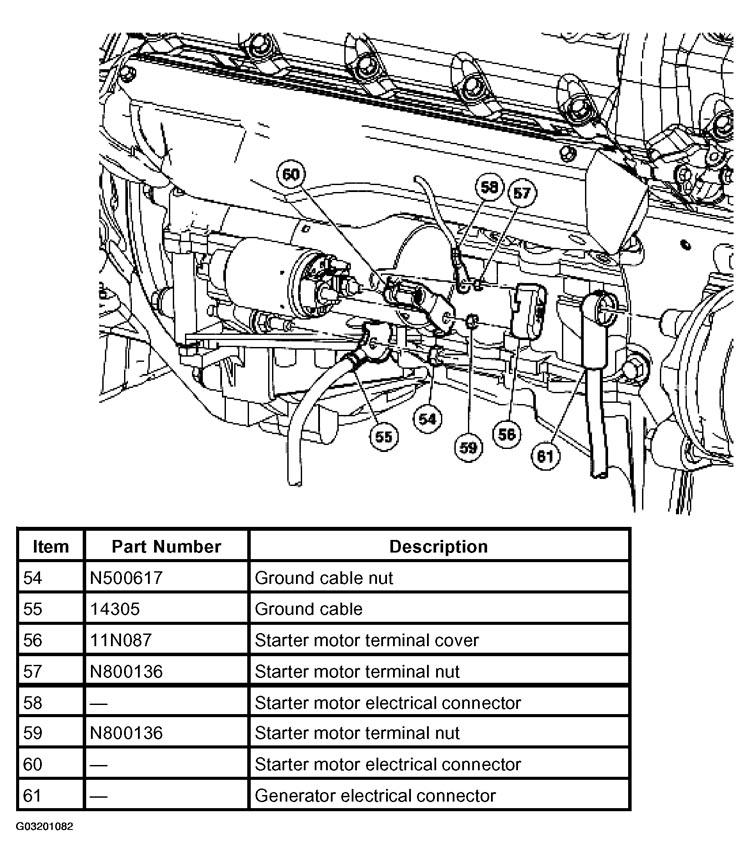 60
58
57
55
54
59
56
61

| Item | Part Number | Description |
|---|---|---|
| 54 | N500617 | Ground cable nut |
| 55 | 14305 | Ground cable |
| 56 | 11N087 | Starter motor terminal cover |
| 57 | N800136 | Starter motor terminal nut |
| 58 | — | Starter motor electrical connector |
| 59 | N800136 | Starter motor terminal nut |
| 60 | — | Starter motor electrical connector |
| 61 | — | Generator electrical connector |

G03201082